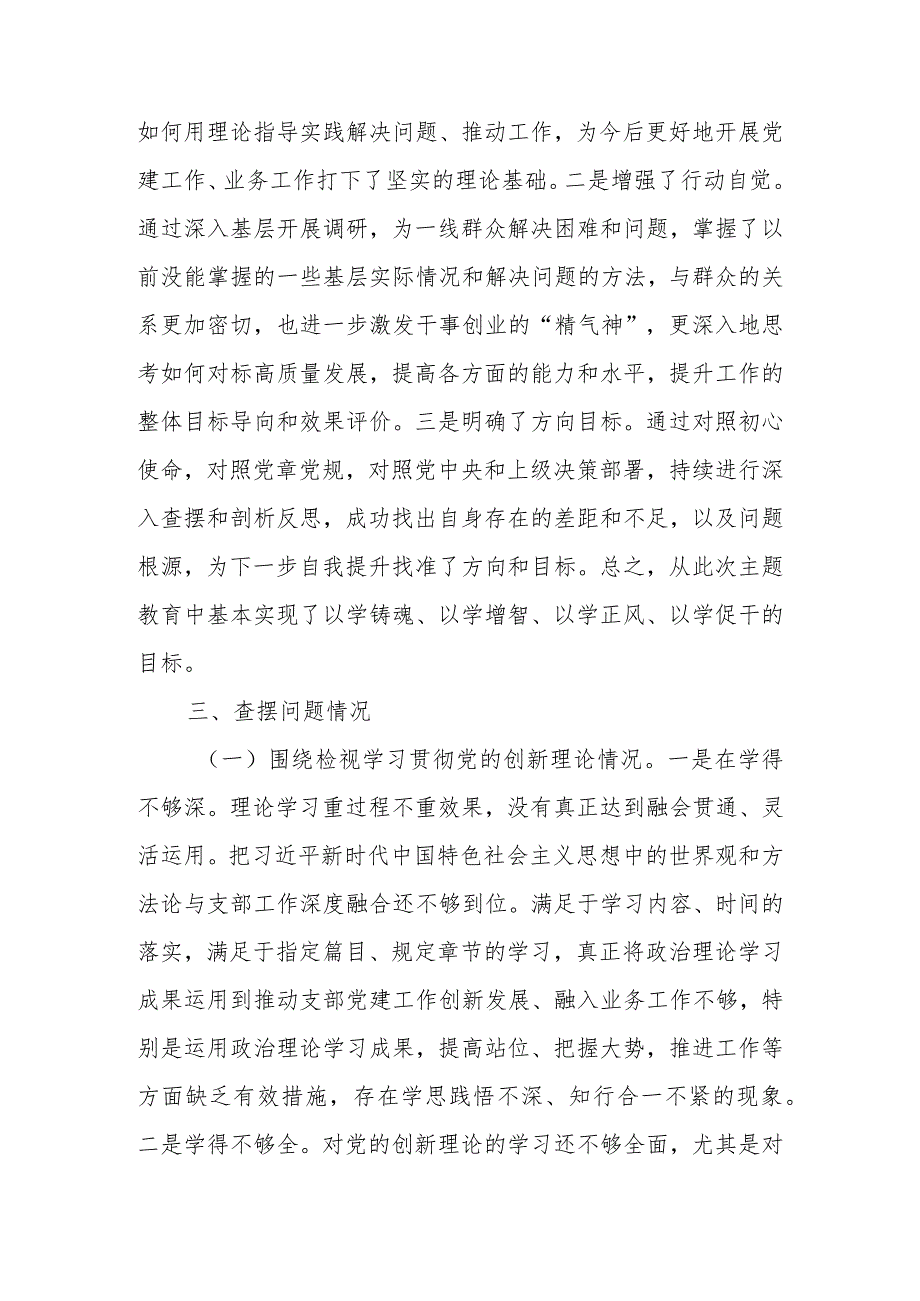 如何用理论指导实践解决问题、推动工作，为今后更好地开展党建工作、业务工作打下了坚实的理论基础。二是增强了行动自觉。通过深入基层开展调研，为一线群众解决困难和问题，掌握了以前没能掌握的一些基层实际情况和解决问题的方法，与群众的关系更加密切，也进一步激发干事创业的“精气神”，更深入地思考如何对标高质量发展，提高各方面的能力和水平，提升工作的整体目标导向和效果评价。三是明确了方向目标。通过对照初心使命，对照党章党规，对照党中央和上级决策部署，持续进行深入查摆和剖析反思，成功找出自身存在的差距和不足，以及问题根源，为下一步自我提升找准了方向和目标。总之，从此次主题教育中基本实现了以学铸魂、以学增智、以学正风、以学促干的目标。

三、查摆问题情况

（一）围绕检视学习贯彻党的创新理论情况。一是在学得不够深。理论学习重过程不重效果，没有真正达到融会贯通、灵活运用。把习近平新时代中国特色社会主义思想中的世界观和方法论与支部工作深度融合还不够到位。满足于学习内容、时间的落实，满足于指定篇目、规定章节的学习，真正将政治理论学习成果运用到推动支部党建工作创新发展、融入业务工作不够，特别是运用政治理论学习成果，提高站位、把握大势，推进工作等方面缺乏有效措施，存在学思践悟不深、知行合一不紧的现象。二是学得不够全。对党的创新理论的学习还不够全面，尤其是对